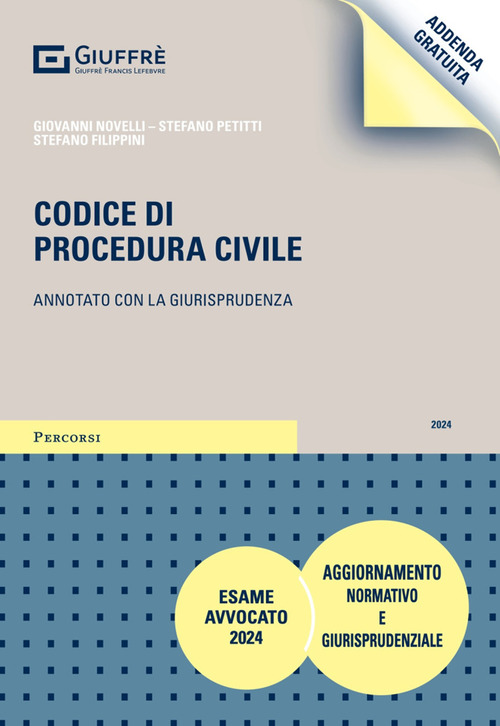 GIUFFRÈ
GIUFFRÈ FRANCIS LEFEBVRE

ADDENDA GRATUITA

GIOVANNI NOVELLI – STEFANO PETITTI
STEFANO FILIPPINI

CODICE DI PROCEDURA CIVILE

ANNOTATO CON LA GIURISPRUDENZA

PERCORSI

2024

ESAME AVVOCATO 2024

AGGIORNAMENTO NORMATIVO E GIURISPRUDENZIALE